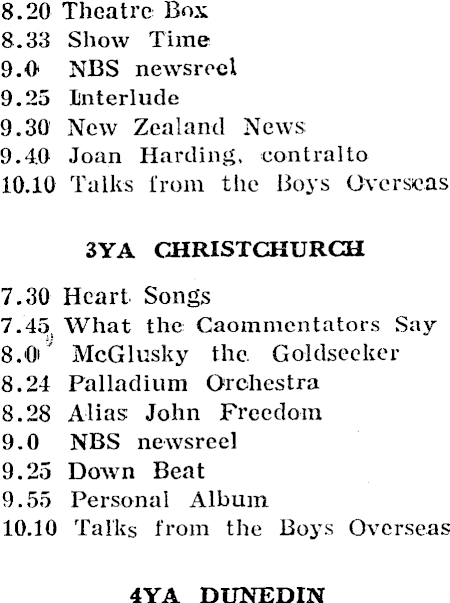 8.20 Theatre Box
8.33 Show Time
9.0 NBS newsreel
9.25 Interlude
9.30 New Zealand News
9.40 Joan Harding, contralto
10.10 Talks from the Boys Overseas

3YA CHRISTCHURCH

7.30 Heart Songs
7.45 What the Caommentators Say
8.0 McGlusky the Goldseeker
8.24 Palladium Orchestra
8.28 Alias John Freedom
9.0 NBS newsreel
9.25 Down Beat
9.55 Personal Album
10.10 Talks from the Boys Overseas

4YA DUNEDIN